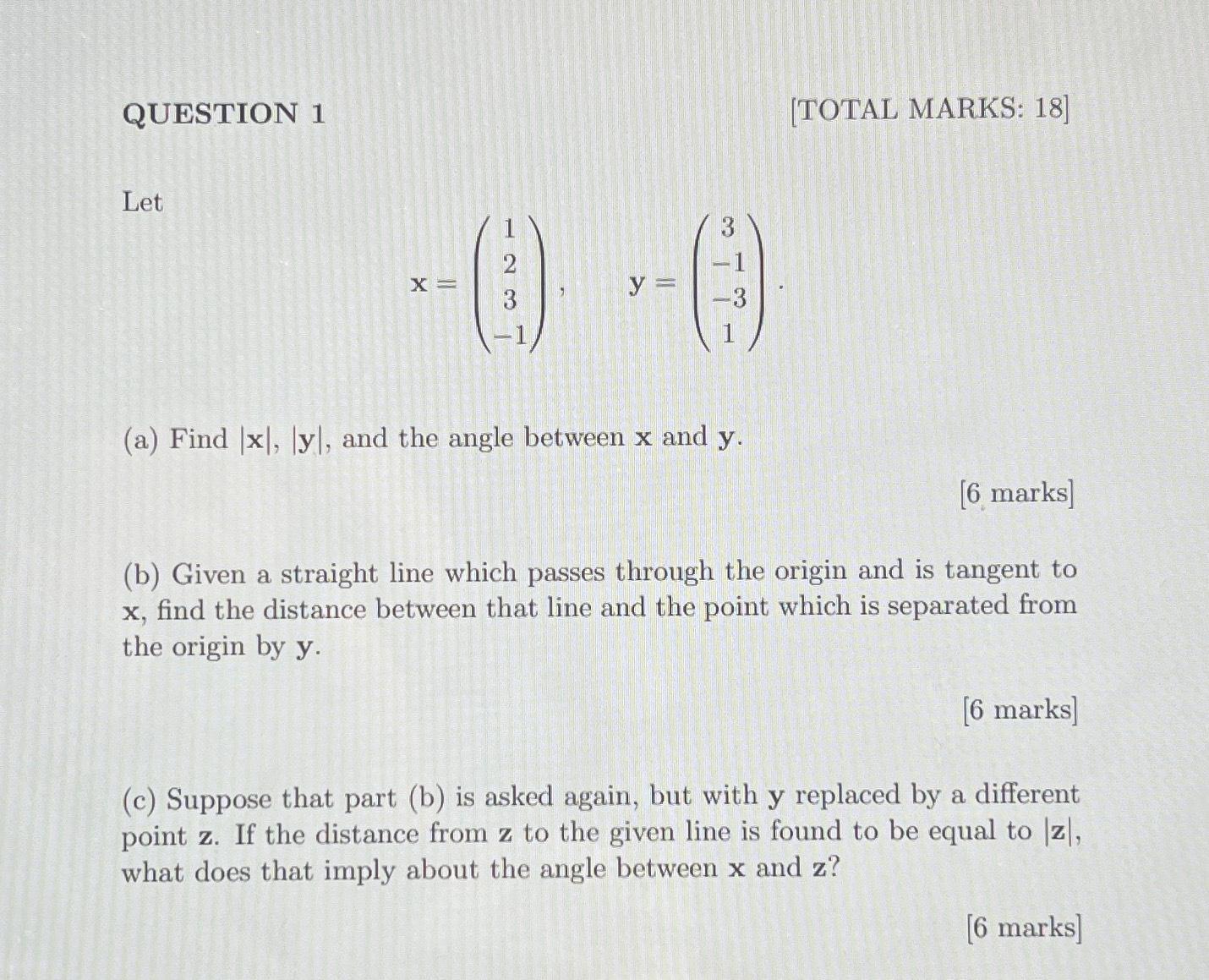 QUESTION 1 [TOTAL MARKS: 18]

Let

$\mathbf{x} = \begin{pmatrix} 1 \\ 2 \\ 3 \\ -1 \end{pmatrix}, \quad \mathbf{y} = \begin{pmatrix} 3 \\ -1 \\ -3 \\ 1 \end{pmatrix}.$

(a) Find $|\mathbf{x}|$, $|\mathbf{y}|$, and the angle between $\mathbf{x}$ and $\mathbf{y}$.

[6 marks]

(b) Given a straight line which passes through the origin and is tangent to $\mathbf{x}$, find the distance between that line and the point which is separated from the origin by $\mathbf{y}$.

[6 marks]

(c) Suppose that part (b) is asked again, but with $\mathbf{y}$ replaced by a different point $\mathbf{z}$. If the distance from $\mathbf{z}$ to the given line is found to be equal to $|\mathbf{z}|$, what does that imply about the angle between $\mathbf{x}$ and $\mathbf{z}$?

[6 marks]